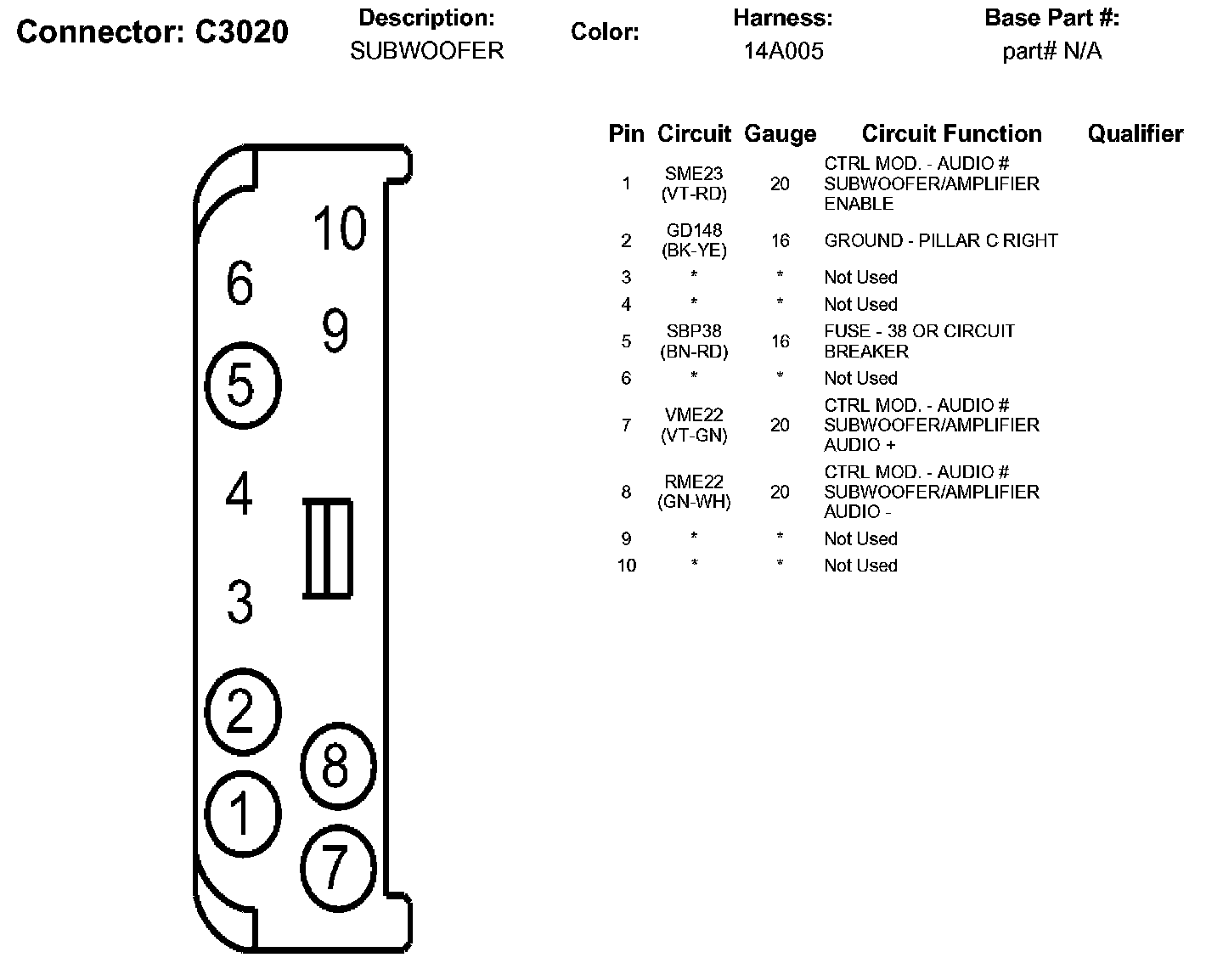 Connector: C3020

Description:
SUBWOOFER

Color:

Harness:
14A005

Base Part #:
part# N/A

10
6
9
5
4
3
2
8
1
7

| Pin | Circuit | Gauge | Circuit Function | Qualifier |
|---|---|---|---|---|
| 1 | SME23 (VT-RD) | 20 | CTRL MOD. - AUDIO # SUBWOOFER/AMPLIFIER ENABLE | |
| 2 | GD148 (BK-YE) | 16 | GROUND - PILLAR C RIGHT | |
| 3 | * | * | Not Used | |
| 4 | * | * | Not Used | |
| 5 | SBP38 (BN-RD) | 16 | FUSE - 38 OR CIRCUIT BREAKER | |
| 6 | * | * | Not Used | |
| 7 | VME22 (VT-GN) | 20 | CTRL MOD. - AUDIO # SUBWOOFER/AMPLIFIER AUDIO + | |
| 8 | RME22 (GN-WH) | 20 | CTRL MOD. - AUDIO # SUBWOOFER/AMPLIFIER AUDIO - | |
| 9 | * | * | Not Used | |
| 10 | * | * | Not Used | |